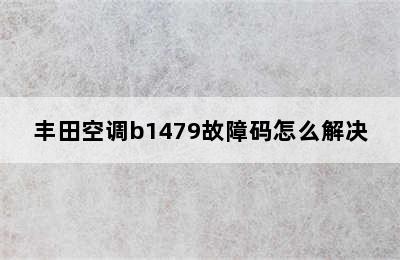 丰田空调b1479故障码怎么解决